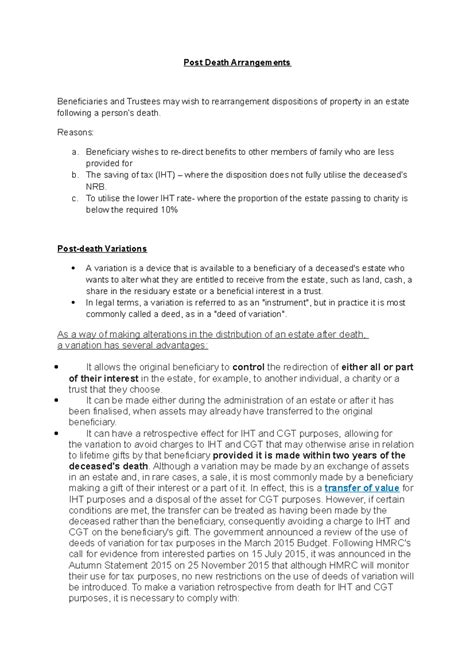 Post Death Arrangements

Beneficiaries and Trustees may wish to rearrangement dispositions of property in an estate following a person's death.

Reasons:

a. Beneficiary wishes to re-direct benefits to other members of family who are less provided for
b. The saving of tax (IHT) – where the disposition does not fully utilise the deceased's NRB.
c. To utilise the lower IHT rate- where the proportion of the estate passing to charity is below the required 10%

Post-death Variations

• A variation is a device that is available to a beneficiary of a deceased's estate who wants to alter what they are entitled to receive from the estate, such as land, cash, a share in the residuary estate or a beneficial interest in a trust.
• In legal terms, a variation is referred to as an "instrument", but in practice it is most commonly called a deed, as in a "deed of variation".

As a way of making alterations in the distribution of an estate after death, a variation has several advantages:

• It allows the original beneficiary to control the redirection of either all or part of their interest in the estate, for example, to another individual, a charity or a trust that they choose.
• It can be made either during the administration of an estate or after it has been finalised, when assets may already have transferred to the original beneficiary.
• It can have a retrospective effect for IHT and CGT purposes, allowing for the variation to avoid charges to IHT and CGT that may otherwise arise in relation to lifetime gifts by that beneficiary provided it is made within two years of the deceased's death. Although a variation may be made by an exchange of assets in an estate and, in rare cases, a sale, it is most commonly made by a beneficiary making a gift of their interest or a part of it. In effect, this is a transfer of value for IHT purposes and a disposal of the asset for CGT purposes. However, if certain conditions are met, the transfer can be treated as having been made by the deceased rather than the beneficiary, consequently avoiding a charge to IHT and CGT on the beneficiary's gift. The government announced a review of the use of deeds of variation for tax purposes in the March 2015 Budget. Following HMRC's call for evidence from interested parties on 15 July 2015, it was announced in the Autumn Statement 2015 on 25 November 2015 that although HMRC will monitor their use for tax purposes, no new restrictions on the use of deeds of variation will be introduced. To make a variation retrospective from death for IHT and CGT purposes, it is necessary to comply with: